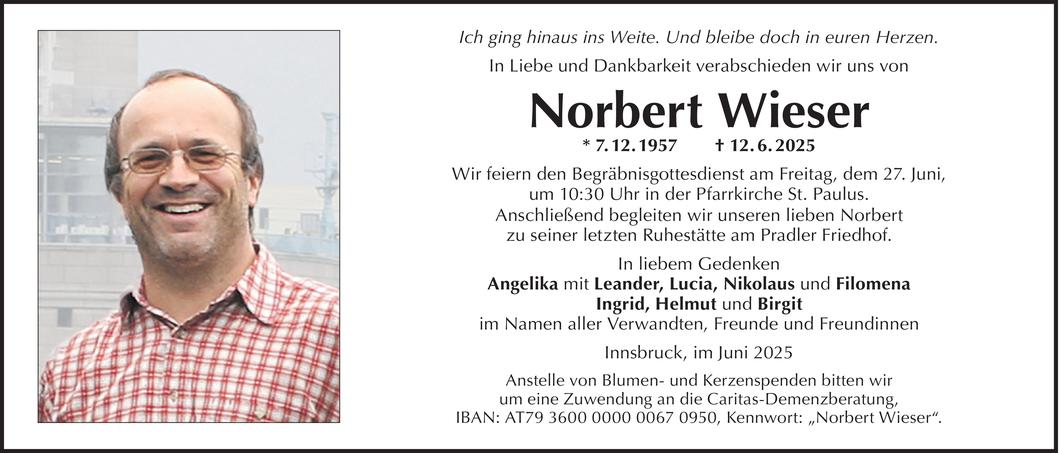 Ich ging hinaus ins Weite. Und bleibe doch in euren Herzen.

In Liebe und Dankbarkeit verabschieden wir uns von

Norbert Wieser

* 7. 12. 1957 † 12. 6. 2025

Wir feiern den Begräbnisgottesdienst am Freitag, dem 27. Juni, um 10:30 Uhr in der Pfarrkirche St. Paulus. Anschließend begleiten wir unseren lieben Norbert zu seiner letzten Ruhestätte am Pradler Friedhof.

In liebem Gedenken
Angelika mit Leander, Lucia, Nikolaus und Filomena
Ingrid, Helmut und Birgit
im Namen aller Verwandten, Freunde und Freundinnen

Innsbruck, im Juni 2025

Anstelle von Blumen- und Kerzenspenden bitten wir um eine Zuwendung an die Caritas-Demenzberatung, IBAN: AT79 3600 0000 0067 0950, Kennwort: „Norbert Wieser“.